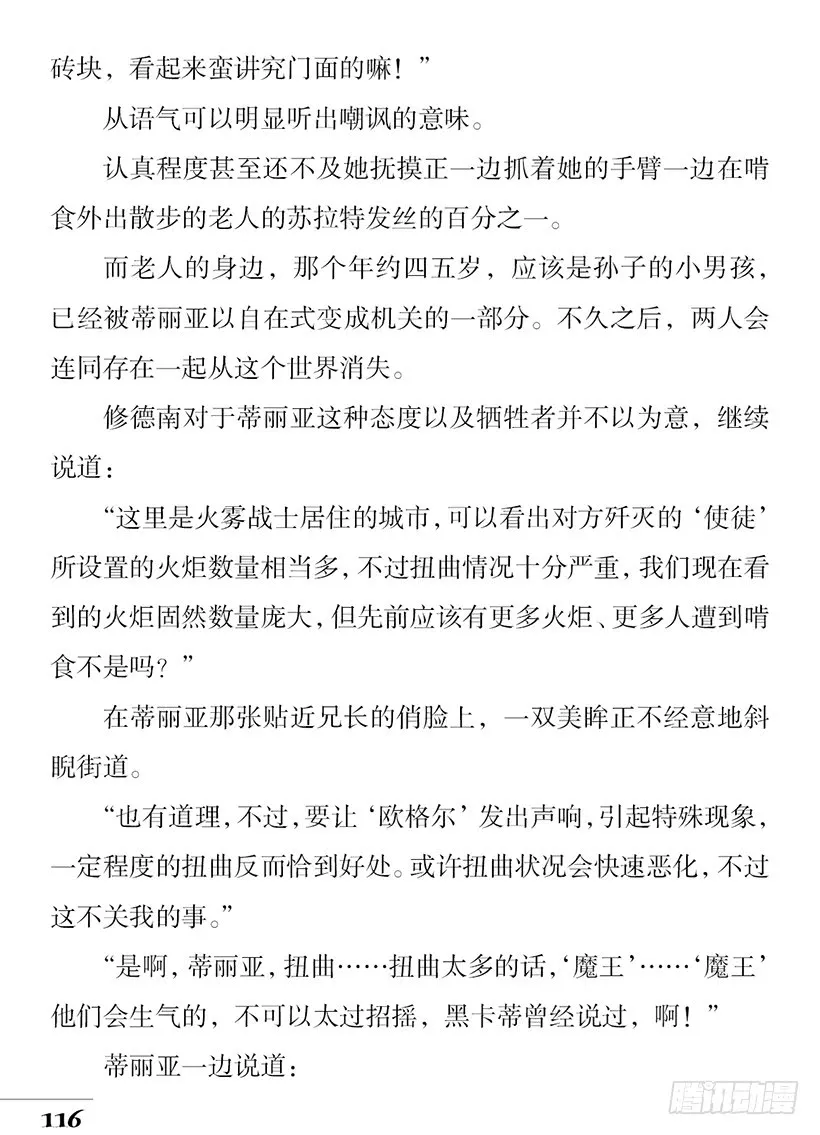 砖块，看起来蛮讲究门面的嘛！”

从语气可以明显听出嘲讽的意味。

认真程度甚至还不及她抚摸正一边抓着她的手臂一边在啃食外出散步的老人的苏拉特发丝的百分之一。

而老人的身边，那个年约四五岁，应该是孙子的小男孩，已经被蒂丽亚以自在式变成机关的一部分。不久之后，两人会连同存在一起从这个世界消失。

修德南对于蒂丽亚这种态度以及牺牲者并不以为意，继续说道：

“这里是火雾战士居住的城市，可以看出对方歼灭的‘使徒’所设置的火炬数量相当多，不过扭曲情况十分严重，我们现在看到的火炬固然数量庞大，但先前应该有更多火炬、更多人遭到啃食不是吗？”

在蒂丽亚那张贴近兄长的俏脸上，一双美眸正不经意地斜睨街道。

“也有道理，不过，要让‘欧格尔’发出声响，引起特殊现象，一定程度的扭曲反而恰到好处。或许扭曲状况会快速恶化，不过这不关我的事。”

“是啊，蒂丽亚，扭曲……扭曲太多的话，‘魔王’……‘魔王’他们会生气的，不可以太过招摇，黑卡蒂曾经说过，啊！”

蒂丽亚一边说道：

116

腾讯动漫